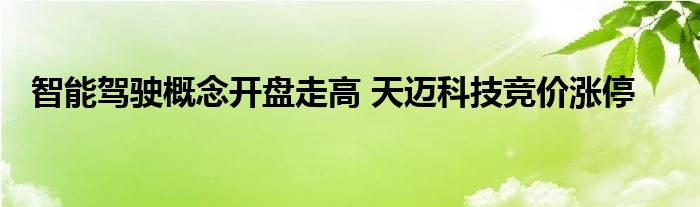 智能驾驶概念开盘走高 天迈科技竞价涨停